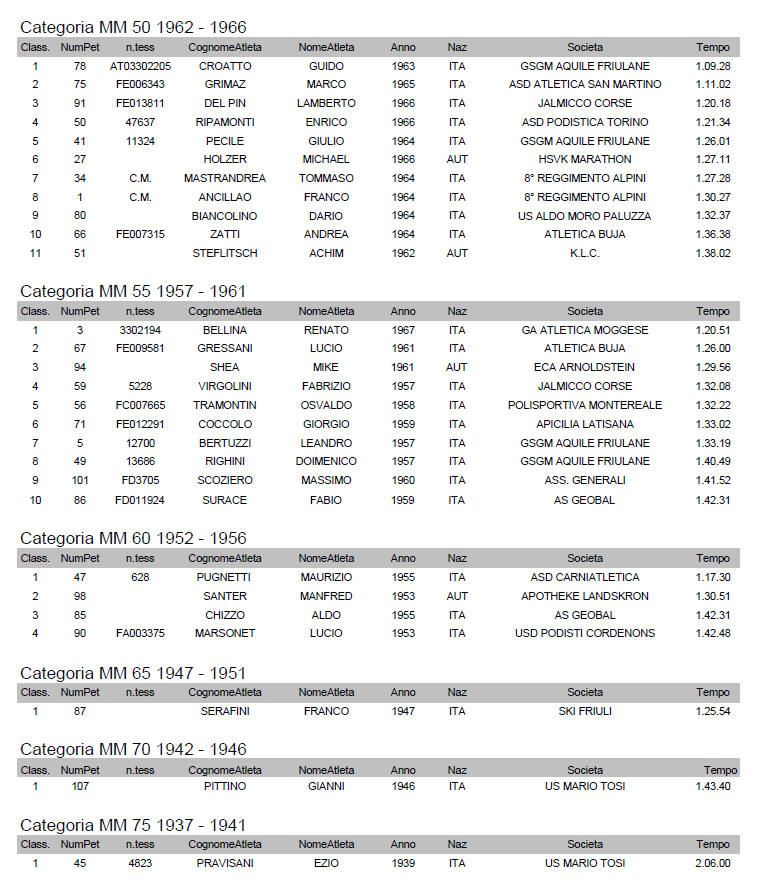 Categoria MM 50 1962 - 1966

| Class. | NumPet | n.tess | CognomeAtleta | NomeAtleta | Anno | Naz | Societa | Tempo |
|---|---|---|---|---|---|---|---|---|
| 1 | 78 | AT03302205 | CROATTO | GUIDO | 1963 | ITA | GSGM AQUILE FRIULANE | 1.09.28 |
| 2 | 75 | FE006343 | GRIMAZ | MARCO | 1965 | ITA | ASD ATLETICA SAN MARTINO | 1.11.02 |
| 3 | 91 | FE013811 | DEL PIN | LAMBERTO | 1966 | ITA | JALMICCO CORSE | 1.20.18 |
| 4 | 50 | 47637 | RIPAMONTI | ENRICO | 1966 | ITA | ASD PODISTICA TORINO | 1.21.34 |
| 5 | 41 | 11324 | PECILE | GIULIO | 1964 | ITA | GSGM AQUILE FRIULANE | 1.26.01 |
| 6 | 27 | | HOLZER | MICHAEL | 1966 | AUT | HSVK MARATHON | 1.27.11 |
| 7 | 34 | C.M. | MASTRANDREA | TOMMASO | 1964 | ITA | 8° REGGIMENTO ALPINI | 1.27.28 |
| 8 | 1 | C.M. | ANCILLAO | FRANCO | 1964 | ITA | 8° REGGIMENTO ALPINI | 1.30.27 |
| 9 | 80 | | BIANCOLINO | DARIO | 1964 | ITA | US ALDO MORO PALUZZA | 1.32.37 |
| 10 | 66 | FE007315 | ZATTI | ANDREA | 1964 | ITA | ATLETICA BUJA | 1.36.38 |
| 11 | 51 | | STEFLITSCH | ACHIM | 1962 | AUT | K.L.C. | 1.38.02 |

Categoria MM 55 1957 - 1961

| Class. | NumPet | n.tess | CognomeAtleta | NomeAtleta | Anno | Naz | Societa | Tempo |
|---|---|---|---|---|---|---|---|---|
| 1 | 3 | 3302194 | BELLINA | RENATO | 1967 | ITA | GA ATLETICA MOGGESE | 1.20.51 |
| 2 | 67 | FE009581 | GRESSANI | LUCIO | 1961 | ITA | ATLETICA BUJA | 1.26.00 |
| 3 | 94 | | SHEA | MIKE | 1961 | AUT | ECA ARNOLDSTEIN | 1.29.56 |
| 4 | 59 | 5228 | VIRGOLINI | FABRIZIO | 1957 | ITA | JALMICCO CORSE | 1.32.08 |
| 5 | 56 | FC007665 | TRAMONTIN | OSVALDO | 1958 | ITA | POLISPORTIVA MONTEREALE | 1.32.22 |
| 6 | 71 | FE012291 | COCCOLO | GIORGIO | 1959 | ITA | APICILIA LATISANA | 1.33.02 |
| 7 | 5 | 12700 | BERTUZZI | LEANDRO | 1957 | ITA | GSGM AQUILE FRIULANE | 1.33.19 |
| 8 | 49 | 13686 | RIGHINI | DOIMENICO | 1957 | ITA | GSGM AQUILE FRIULANE | 1.40.49 |
| 9 | 101 | FD3705 | SCOZIERO | MASSIMO | 1960 | ITA | ASS. GENERALI | 1.41.52 |
| 10 | 86 | FD011924 | SURACE | FABIO | 1959 | ITA | AS GEOBAL | 1.42.31 |

Categoria MM 60 1952 - 1956

| Class. | NumPet | n.tess | CognomeAtleta | NomeAtleta | Anno | Naz | Societa | Tempo |
|---|---|---|---|---|---|---|---|---|
| 1 | 47 | 628 | PUGNETTI | MAURIZIO | 1955 | ITA | ASD CARNIATLETICA | 1.17.30 |
| 2 | 98 | | SANTER | MANFRED | 1953 | AUT | APOTHEKE LANDSKRON | 1.30.51 |
| 3 | 85 | | CHIZZO | ALDO | 1955 | ITA | AS GEOBAL | 1.42.31 |
| 4 | 90 | FA003375 | MARSONET | LUCIO | 1953 | ITA | USD PODISTI CORDENONS | 1.42.48 |

Categoria MM 65 1947 - 1951

| Class. | NumPet | n.tess | CognomeAtleta | NomeAtleta | Anno | Naz | Societa | Tempo |
|---|---|---|---|---|---|---|---|---|
| 1 | 87 | | SERAFINI | FRANCO | 1947 | ITA | SKI FRIULI | 1.25.54 |

Categoria MM 70 1942 - 1946

| Class. | NumPet | n.tess | CognomeAtleta | NomeAtleta | Anno | Naz | Societa | Tempo |
|---|---|---|---|---|---|---|---|---|
| 1 | 107 | | PITTINO | GIANNI | 1946 | ITA | US MARIO TOSI | 1.43.40 |

Categoria MM 75 1937 - 1941

| Class. | NumPet | n.tess | CognomeAtleta | NomeAtleta | Anno | Naz | Societa | Tempo |
|---|---|---|---|---|---|---|---|---|
| 1 | 45 | 4823 | PRAVISANI | EZIO | 1939 | ITA | US MARIO TOSI | 2.06.00 |